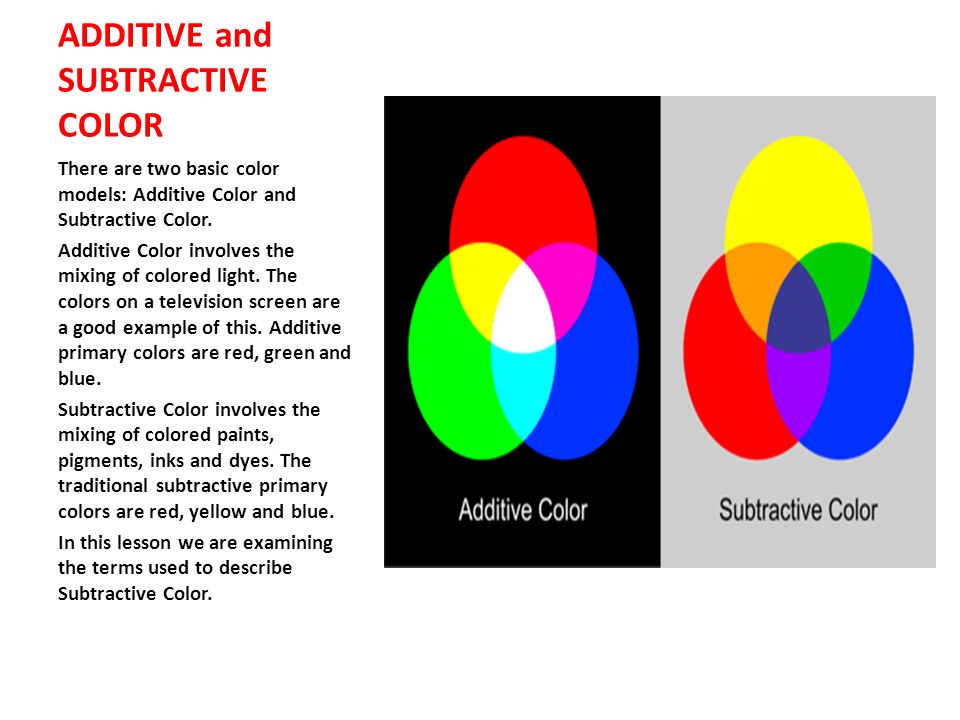 ADDITIVE and SUBTRACTIVE COLOR

There are two basic color models: Additive Color and Subtractive Color.

Additive Color involves the mixing of colored light. The colors on a television screen are a good example of this. Additive primary colors are red, green and blue.

Subtractive Color involves the mixing of colored paints, pigments, inks and dyes. The traditional subtractive primary colors are red, yellow and blue.

In this lesson we are examining the terms used to describe Subtractive Color.

Additive Color

Subtractive Color